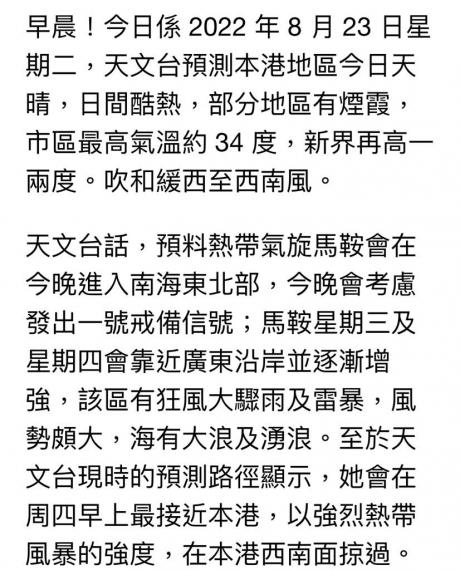 早晨！今日係 2022 年 8 月 23 日星期二，天文台預測本港地區今日天晴，日間酷熱，部分地區有煙霞，市區最高氣溫約 34 度，新界再高一兩度。吹和緩西至西南風。

天文台話，預料熱帶氣旋馬鞍會在今晚進入南海東北部，今晚會考慮發出一號戒備信號；馬鞍星期三及星期四會靠近廣東沿岸並逐漸增強，該區有狂風大驟雨及雷暴，風勢頗大，海有大浪及湧浪。至於天文台現時的預測路徑顯示，她會在周四早上最接近本港，以強烈熱帶風暴的強度，在本港西南面掠過。